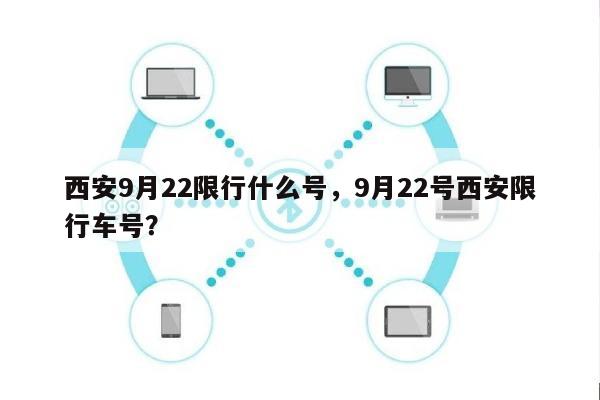 西安9月22限行什么号，9月22号西安限行车号?